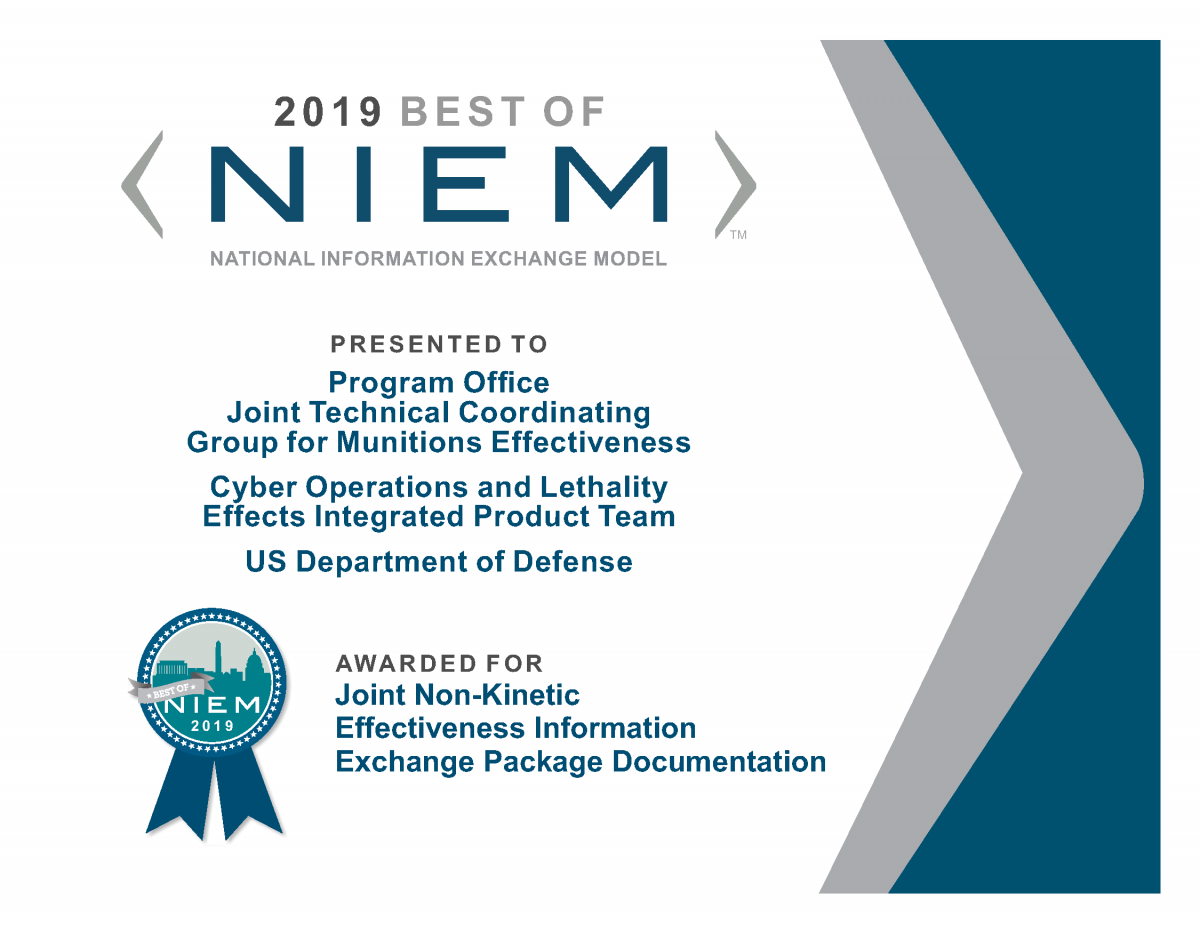 2019 BEST OF

NIEM

TM

NATIONAL INFORMATION EXCHANGE MODEL

PRESENTED TO

Program Office
Joint Technical Coordinating
Group for Munitions Effectiveness

Cyber Operations and Lethality
Effects Integrated Product Team

US Department of Defense

BEST OF
NIEM
2019

AWARDED FOR

Joint Non-Kinetic
Effectiveness Information
Exchange Package Documentation